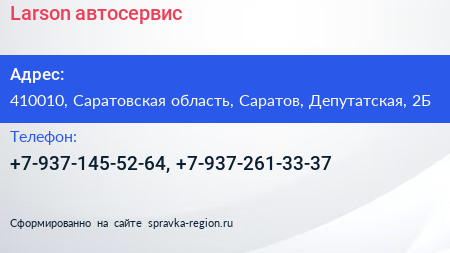 Larson автосервис

Адрес:

410010, Саратовская область, Саратов, Депутатская, 2Б

Телефон:

+7-937-145-52-64, +7-937-261-33-37

Сформированно на сайте spravka-region.ru